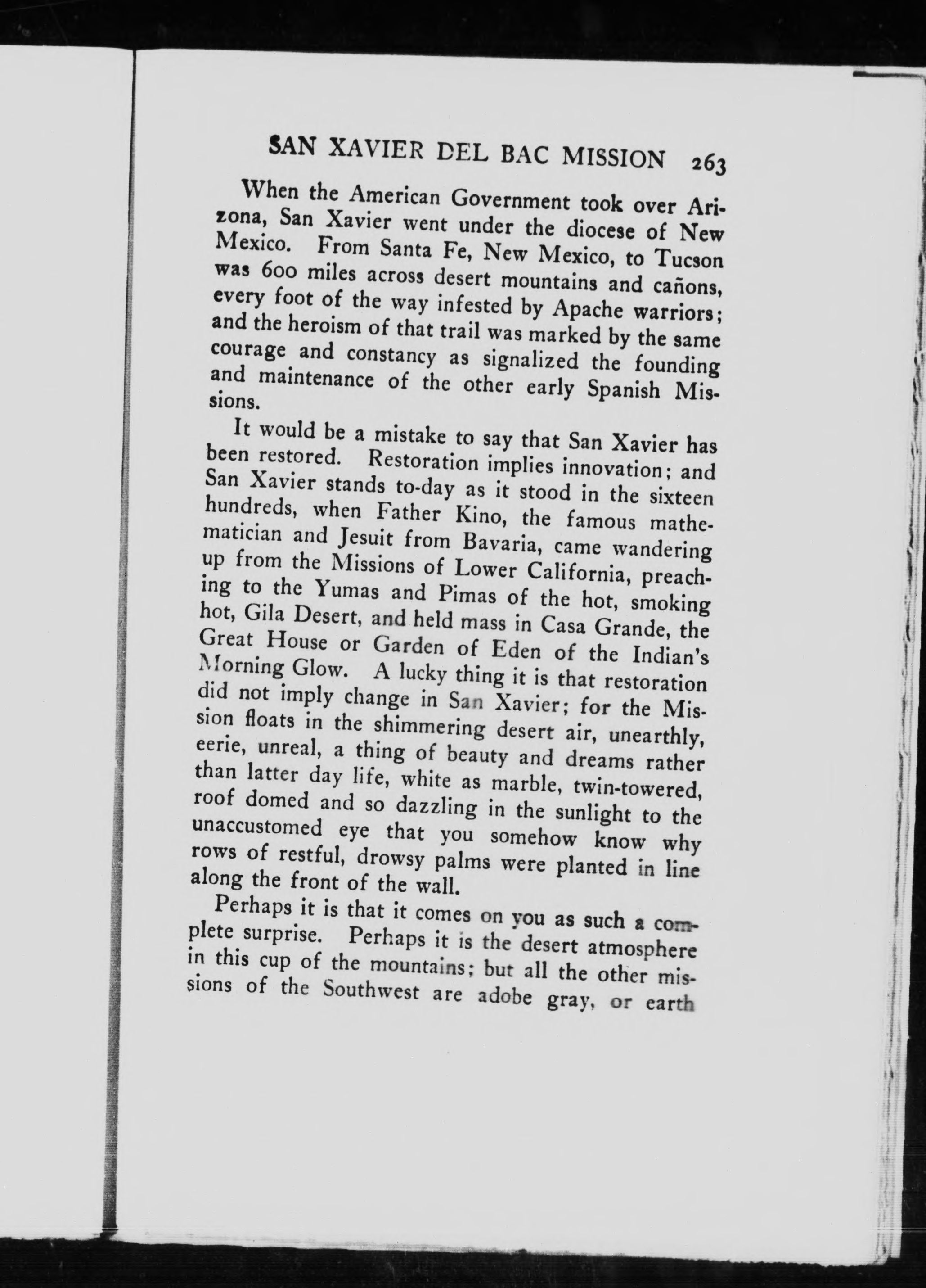 SAN XAVIER DEL BAC MISSION 263

When the American Government took over Arizona, San Xavier went under the diocese of New Mexico. From Santa Fe, New Mexico, to Tucson was 600 miles across desert mountains and cañons, every foot of the way infested by Apache warriors; and the heroism of that trail was marked by the same courage and constancy as signalized the founding and maintenance of the other early Spanish Missions.

It would be a mistake to say that San Xavier has been restored. Restoration implies innovation; and San Xavier stands to-day as it stood in the sixteen hundreds, when Father Kino, the famous mathematician and Jesuit from Bavaria, came wandering up from the Missions of Lower California, preaching to the Yumas and Pimas of the hot, smoking hot, Gila Desert, and held mass in Casa Grande, the Great House or Garden of Eden of the Indian's Morning Glow. A lucky thing it is that restoration did not imply change in San Xavier; for the Mission floats in the shimmering desert air, unearthly, eerie, unreal, a thing of beauty and dreams rather than latter day life, white as marble, twin-towered, roof domed and so dazzling in the sunlight to the unaccustomed eye that you somehow know why rows of restful, drowsy palms were planted in line along the front of the wall.

Perhaps it is that it comes on you as such a complete surprise. Perhaps it is the desert atmosphere in this cup of the mountains; but all the other missions of the Southwest are adobe gray, or earth